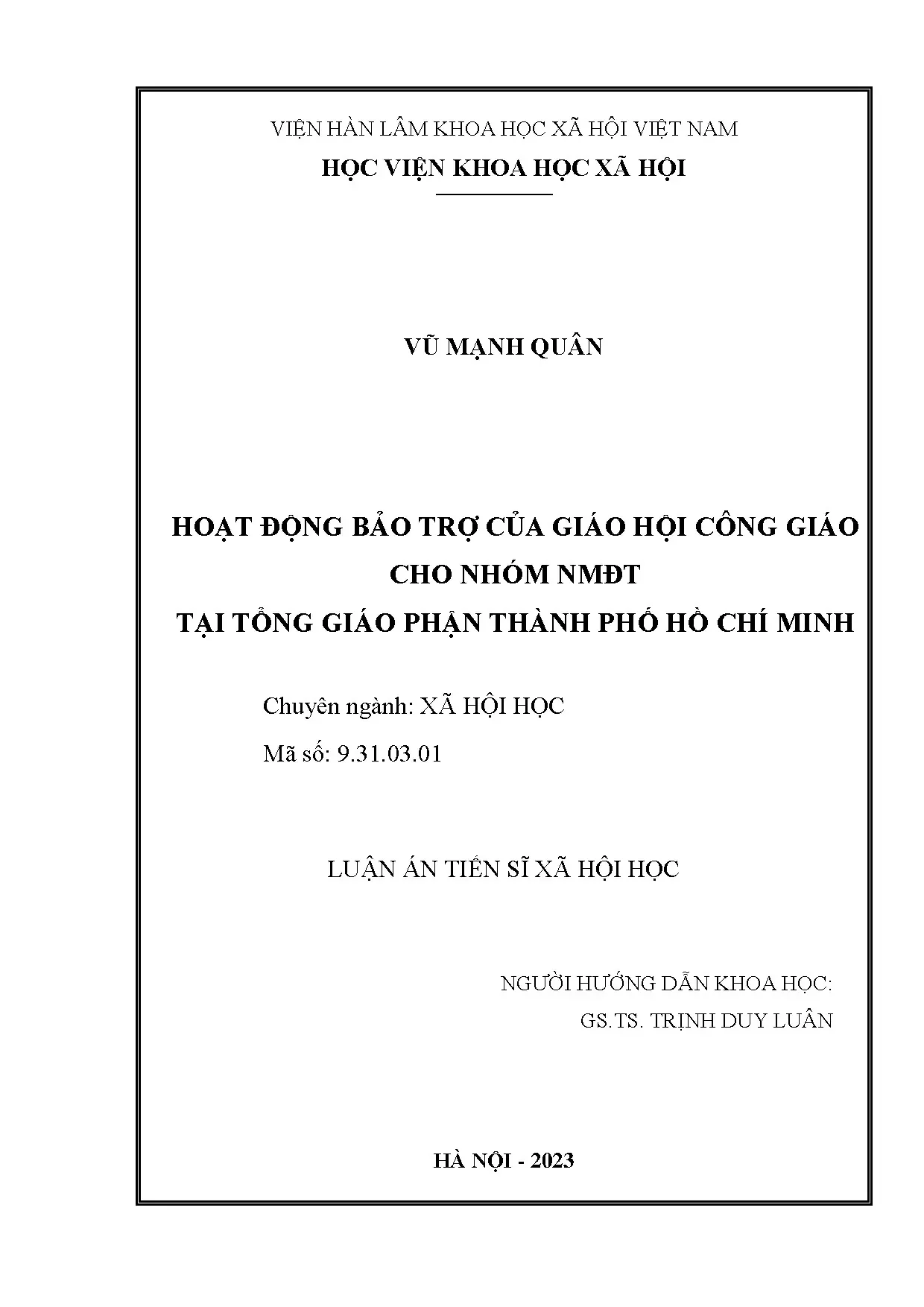 VIỆN HÀN LÂM KHOA HỌC XÃ HỘI VIỆT NAM
HỌC VIỆN KHOA HỌC XÃ HỘI

VŨ MẠNH QUÂN

HOẠT ĐỘNG BẢO TRỢ CỦA GIÁO HỘI CÔNG GIÁO CHO NHÓM NMĐT
TẠI TỔNG GIÁO PHẬN THÀNH PHỐ HỒ CHÍ MINH

Chuyên ngành: XÃ HỘI HỌC
Mã số: 9.31.03.01

LUẬN ÁN TIẾN SĨ XÃ HỘI HỌC

NGƯỜI HƯỚNG DẪN KHOA HỌC:
GS.TS. TRỊNH DUY LUÂN

HÀ NỘI - 2023